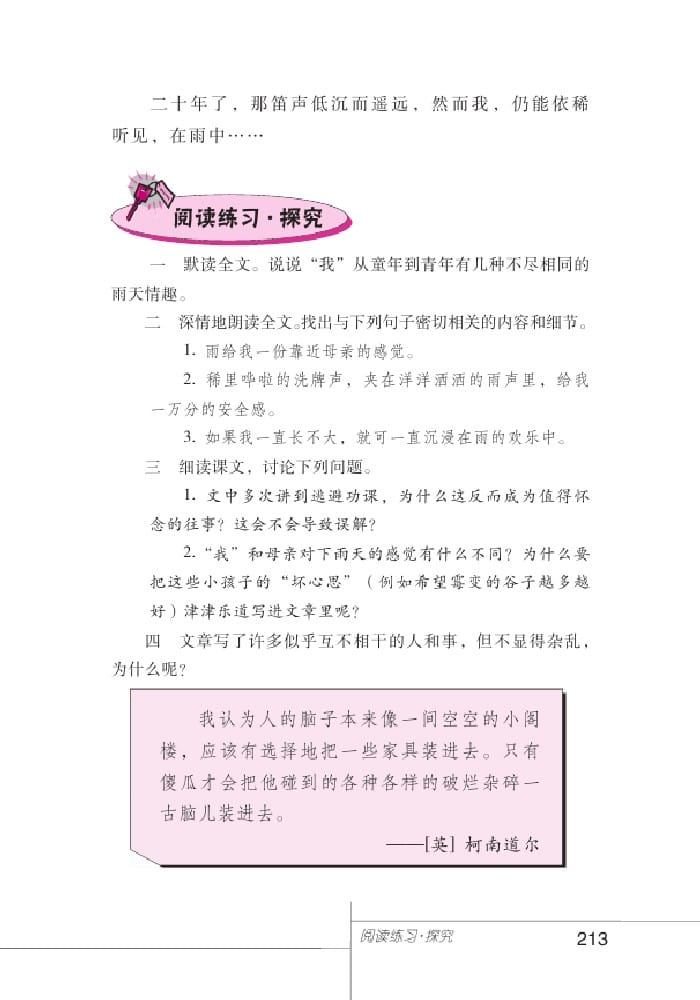 二十年了，那笛声低沉而遥远，然而我，仍能依稀听见，在雨中……

阅读练习·探究

一　默读全文。说说“我”从童年到青年有几种不尽相同的雨天情趣。

二　深情地朗读全文。找出与下列句子密切相关的内容和细节。

1. 雨给我一份靠近母亲的感觉。

2. 稀里哗啦的洗牌声，夹在洋洋洒洒的雨声里，给我一万分的安全感。

3. 如果我一直长不大，就可一直沉浸在雨的欢乐中。

三　细读课文，讨论下列问题。

1. 文中多次讲到逃避功课，为什么这反而成为值得怀念的往事？这会不会导致误解？

2. “我”和母亲对下雨天的感觉有什么不同？为什么要把这些小孩子的“坏心思”（例如希望霉变的谷子越多越好）津津乐道写进文章里呢？

四　文章写了许多似乎互不相干的人和事，但不显得杂乱，为什么呢？

我认为人的脑子本来像一间空空的小阁楼，应该有选择地把一些家具装进去。只有傻瓜才会把他碰到的各种各样的破烂杂碎一古脑儿装进去。

——[英] 柯南道尔

阅读练习·探究　213